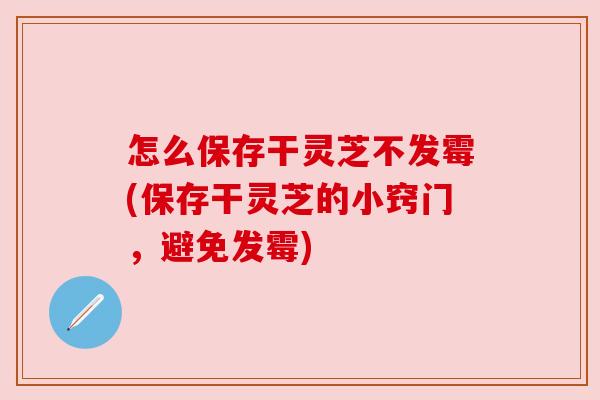 怎么保存干灵芝不发霉(保存干灵芝的小窍门，避免发霉)